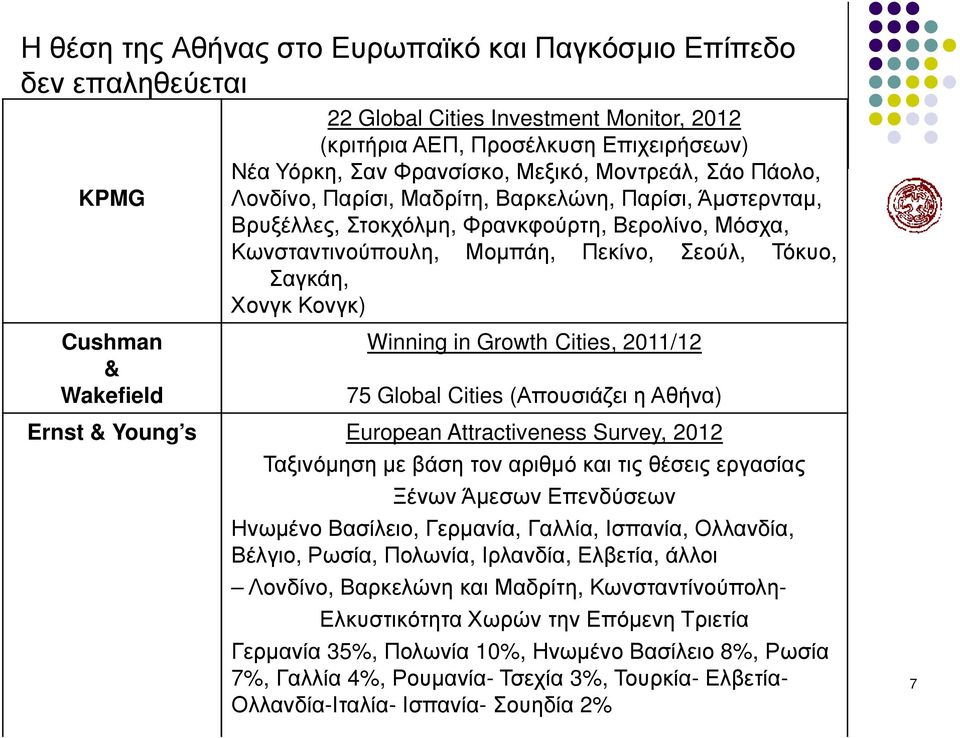 Η θέση της Αθήνας στο Ευρωπαϊκό και Παγκόσμιο Επίπεδο δεν επαληθεύεται

| | |
|---|---|
| KPMG | 22 Global Cities Investment Monitor, 2012 (κριτήρια ΑΕΠ, Προσέλκυση Επιχειρήσεων) Νέα Υόρκη, Σαν Φρανσίσκο, Μεξικό, Μοντρεάλ, Σάο Πάολο, Λονδίνο, Παρίσι, Μαδρίτη, Βαρκελώνη, Παρίσι, Άμστερνταμ, Βρυξέλλες, Στοκχόλμη, Φρανκφούρτη, Βερολίνο, Μόσχα, Κωνσταντινούπουλη, Μομπάη, Πεκίνο, Σεούλ, Τόκυο, Σαγκάη, Χονγκ Κονγκ) |
| Cushman & Wakefield | Winning in Growth Cities, 2011/12 75 Global Cities (Απουσιάζει η Αθήνα) |
| Ernst & Young's | European Attractiveness Survey, 2012 Ταξινόμηση με βάση τον αριθμό και τις θέσεις εργασίας Ξένων Άμεσων Επενδύσεων Ηνωμένο Βασίλειο, Γερμανία, Γαλλία, Ισπανία, Ολλανδία, Βέλγιο, Ρωσία, Πολωνία, Ιρλανδία, Ελβετία, άλλοι – Λονδίνο, Βαρκελώνη και Μαδρίτη, Κωνσταντίνούπολη- Ελκυστικότητα Χωρών την Επόμενη Τριετία Γερμανία 35%, Πολωνία 10%, Ηνωμένο Βασίλειο 8%, Ρωσία 7%, Γαλλία 4%, Ρουμανία- Τσεχία 3%, Τουρκία- Ελβετία- Ολλανδία-Ιταλία- Ισπανία- Σουηδία 2% |

7